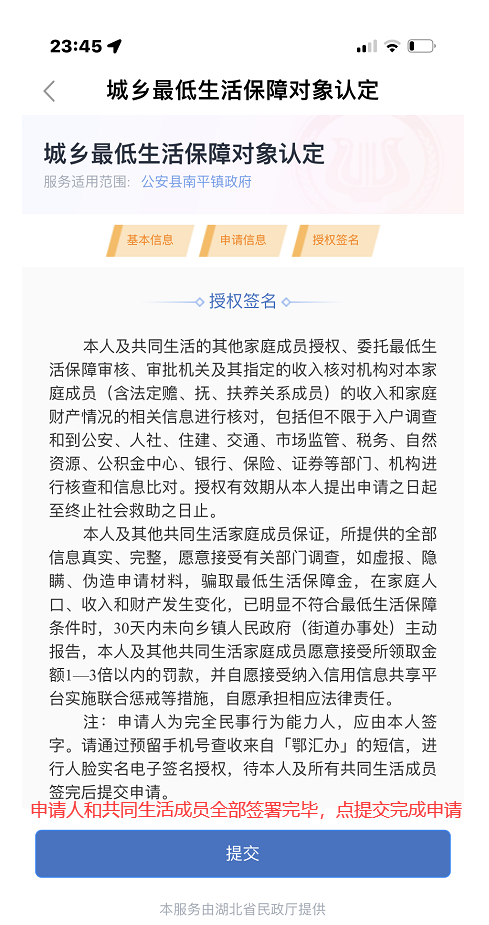 23:45

城乡最低生活保障对象认定

城乡最低生活保障对象认定
服务适用范围: 公安县南平镇政府

基本信息 申请信息 授权签名

授权签名

本人及共同生活的其他家庭成员授权、委托最低生活保障审核、审批机关及其指定的收入核对机构对本家庭成员（含法定赡、抚、扶养关系成员）的收入和家庭财产情况的相关信息进行核对，包括但不限于入户调查和到公安、人社、住建、交通、市场监管、税务、自然资源、公积金中心、银行、保险、证券等部门、机构进行核查和信息比对。授权有效期从本人提出申请之日起至终止社会救助之日止。

本人及其他共同生活家庭成员保证，所提供的全部信息真实、完整，愿意接受有关部门调查，如虚报、隐瞒、伪造申请材料，骗取最低生活保障金，在家庭人口、收入和财产发生变化，已明显不符合最低生活保障条件时，30天内未向乡镇人民政府（街道办事处）主动报告，本人及其他共同生活家庭成员愿意接受所领取金额1—3倍以内的罚款，并自愿接受纳入信用信息共享平台实施联合惩戒等措施，自愿承担相应法律责任。

注：申请人为完全民事行为能力人，应由本人签字。请通过预留手机号查收来自「鄂汇办」的短信，进行人脸实名电子签名授权，待本人及所有共同生活成员签完后提交申请。

申请人和共同生活成员全部签署完毕，点提交完成申请

提交

本服务由湖北省民政厅提供